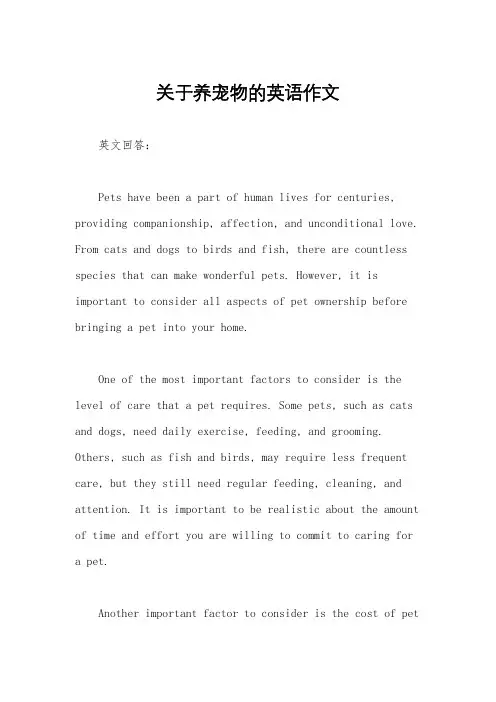 关于养宠物的英语作文

英文回答：

Pets have been a part of human lives for centuries, providing companionship, affection, and unconditional love. From cats and dogs to birds and fish, there are countless species that can make wonderful pets. However, it is important to consider all aspects of pet ownership before bringing a pet into your home.

One of the most important factors to consider is the level of care that a pet requires. Some pets, such as cats and dogs, need daily exercise, feeding, and grooming. Others, such as fish and birds, may require less frequent care, but they still need regular feeding, cleaning, and attention. It is important to be realistic about the amount of time and effort you are willing to commit to caring for a pet.

Another important factor to consider is the cost of pet